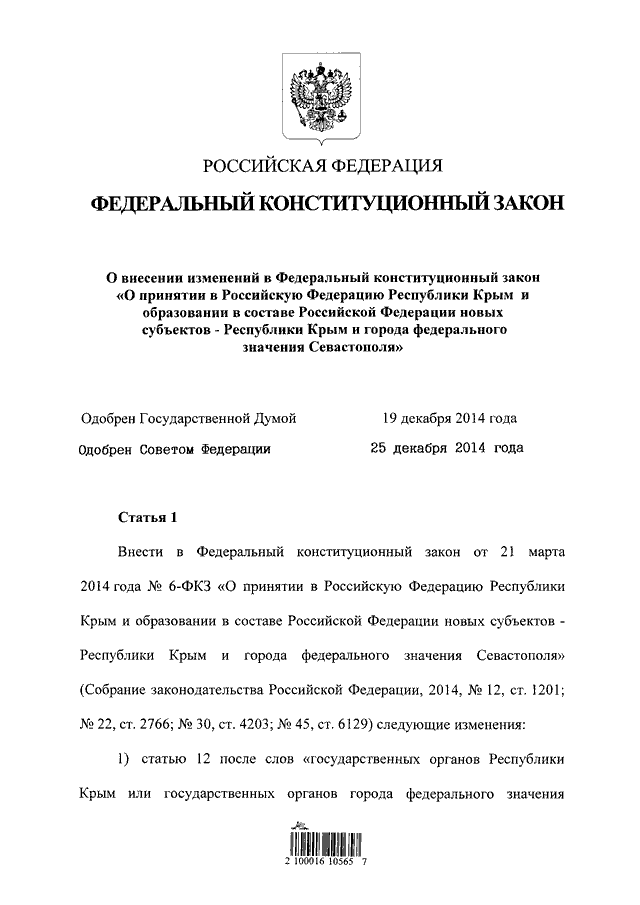 РОССИЙСКАЯ ФЕДЕРАЦИЯ

ФЕДЕРАЛЬНЫЙ КОНСТИТУЦИОННЫЙ ЗАКОН

О внесении изменений в Федеральный конституционный закон «О принятии в Российскую Федерацию Республики Крым и образовании в составе Российской Федерации новых субъектов - Республики Крым и города федерального значения Севастополя»

Одобрен Государственной Думой 19 декабря 2014 года

Одобрен Советом Федерации 25 декабря 2014 года

Статья 1

Внести в Федеральный конституционный закон от 21 марта 2014 года № 6-ФКЗ «О принятии в Российскую Федерацию Республики Крым и образовании в составе Российской Федерации новых субъектов - Республики Крым и города федерального значения Севастополя» (Собрание законодательства Российской Федерации, 2014, № 12, ст. 1201; № 22, ст. 2766; № 30, ст. 4203; № 45, ст. 6129) следующие изменения:

1) статью 12 после слов «государственных органов Республики Крым или государственных органов города федерального значения

2 100016 10565 7